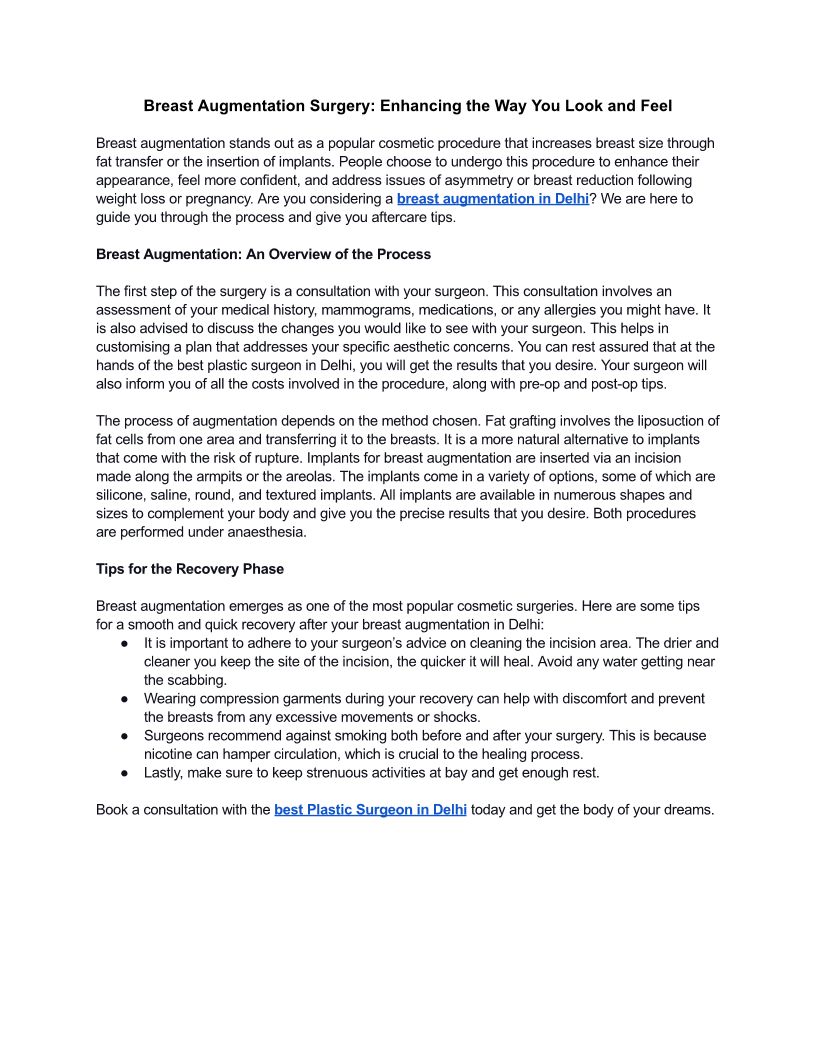 Breast Augmentation Surgery: Enhancing the Way You Look and Feel

Breast augmentation stands out as a popular cosmetic procedure that increases breast size through fat transfer or the insertion of implants. People choose to undergo this procedure to enhance their appearance, feel more confident, and address issues of asymmetry or breast reduction following weight loss or pregnancy. Are you considering a breast augmentation in Delhi? We are here to guide you through the process and give you aftercare tips.

Breast Augmentation: An Overview of the Process

The first step of the surgery is a consultation with your surgeon. This consultation involves an assessment of your medical history, mammograms, medications, or any allergies you might have. It is also advised to discuss the changes you would like to see with your surgeon. This helps in customising a plan that addresses your specific aesthetic concerns. You can rest assured that at the hands of the best plastic surgeon in Delhi, you will get the results that you desire. Your surgeon will also inform you of all the costs involved in the procedure, along with pre-op and post-op tips.

The process of augmentation depends on the method chosen. Fat grafting involves the liposuction of fat cells from one area and transferring it to the breasts. It is a more natural alternative to implants that come with the risk of rupture. Implants for breast augmentation are inserted via an incision made along the armpits or the areolas. The implants come in a variety of options, some of which are silicone, saline, round, and textured implants. All implants are available in numerous shapes and sizes to complement your body and give you the precise results that you desire. Both procedures are performed under anaesthesia.

Tips for the Recovery Phase

Breast augmentation emerges as one of the most popular cosmetic surgeries. Here are some tips for a smooth and quick recovery after your breast augmentation in Delhi:
● It is important to adhere to your surgeon's advice on cleaning the incision area. The drier and cleaner you keep the site of the incision, the quicker it will heal. Avoid any water getting near the scabbing.
● Wearing compression garments during your recovery can help with discomfort and prevent the breasts from any excessive movements or shocks.
● Surgeons recommend against smoking both before and after your surgery. This is because nicotine can hamper circulation, which is crucial to the healing process.
● Lastly, make sure to keep strenuous activities at bay and get enough rest.

Book a consultation with the best Plastic Surgeon in Delhi today and get the body of your dreams.